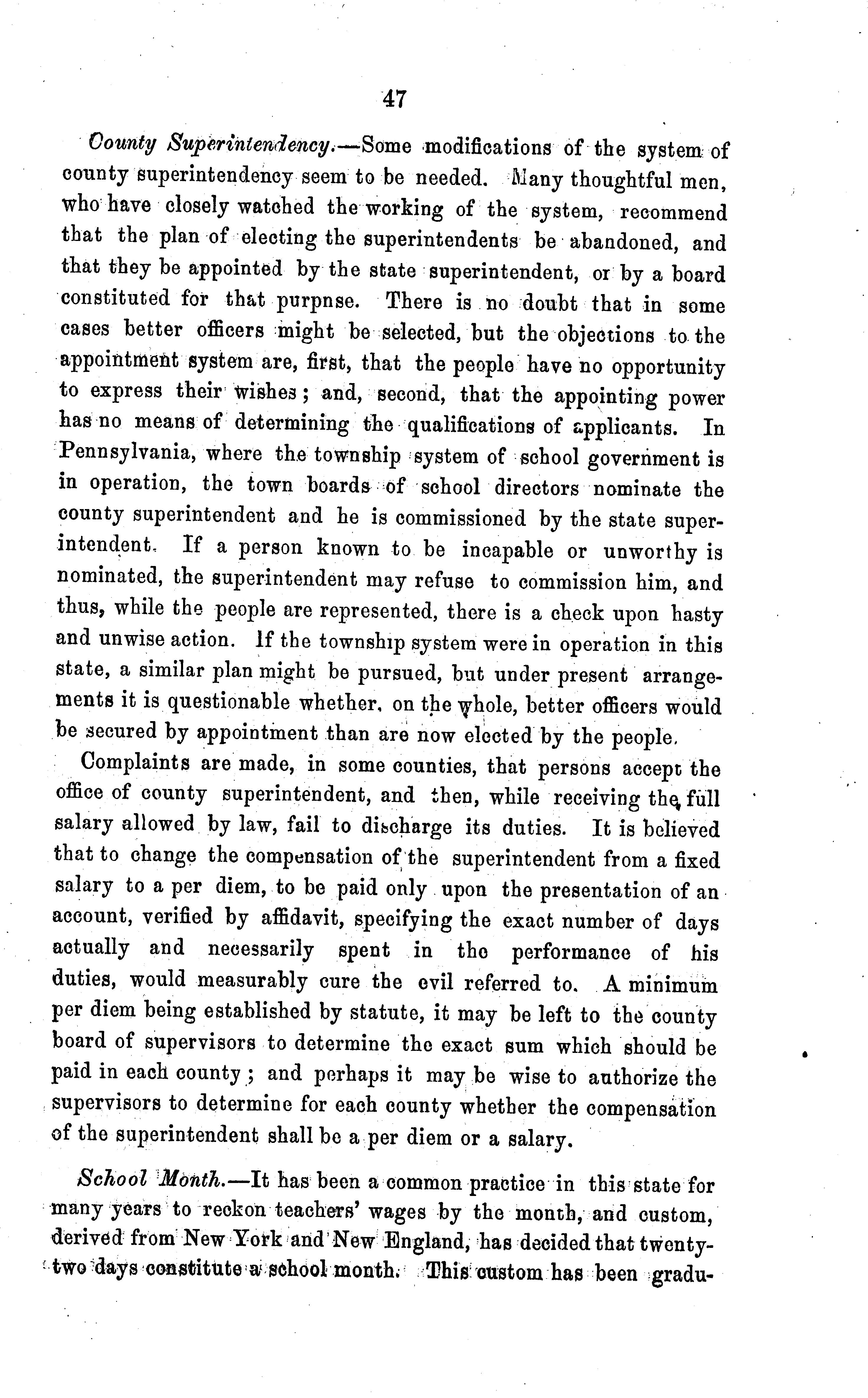 47

County Superintendency.—Some modifications of the system of county superintendency seem to be needed. Many thoughtful men, who have closely watched the working of the system, recommend that the plan of electing the superintendents be abandoned, and that they be appointed by the state superintendent, or by a board constituted for that purpnse. There is no doubt that in some cases better officers might be selected, but the objections to the appointment system are, first, that the people have no opportunity to express their wishes; and, second, that the appointing power has no means of determining the qualifications of applicants. In Pennsylvania, where the township system of school government is in operation, the town boards of school directors nominate the county superintendent and he is commissioned by the state superintendent. If a person known to be incapable or unworthy is nominated, the superintendent may refuse to commission him, and thus, while the people are represented, there is a check upon hasty and unwise action. If the township system were in operation in this state, a similar plan might be pursued, but under present arrangements it is questionable whether, on the whole, better officers would be secured by appointment than are now elected by the people.

Complaints are made, in some counties, that persons accept the office of county superintendent, and then, while receiving the full salary allowed by law, fail to discharge its duties. It is believed that to change the compensation of the superintendent from a fixed salary to a per diem, to be paid only upon the presentation of an account, verified by affidavit, specifying the exact number of days actually and necessarily spent in the performance of his duties, would measurably cure the evil referred to. A minimum per diem being established by statute, it may be left to the county board of supervisors to determine the exact sum which should be paid in each county; and perhaps it may be wise to authorize the supervisors to determine for each county whether the compensation of the superintendent shall be a per diem or a salary.

School Month.—It has been a common practice in this state for many years to reckon teachers' wages by the month, and custom, derived from New York and New England, has decided that twenty-two days constitute a school month. This custom has been gradu-